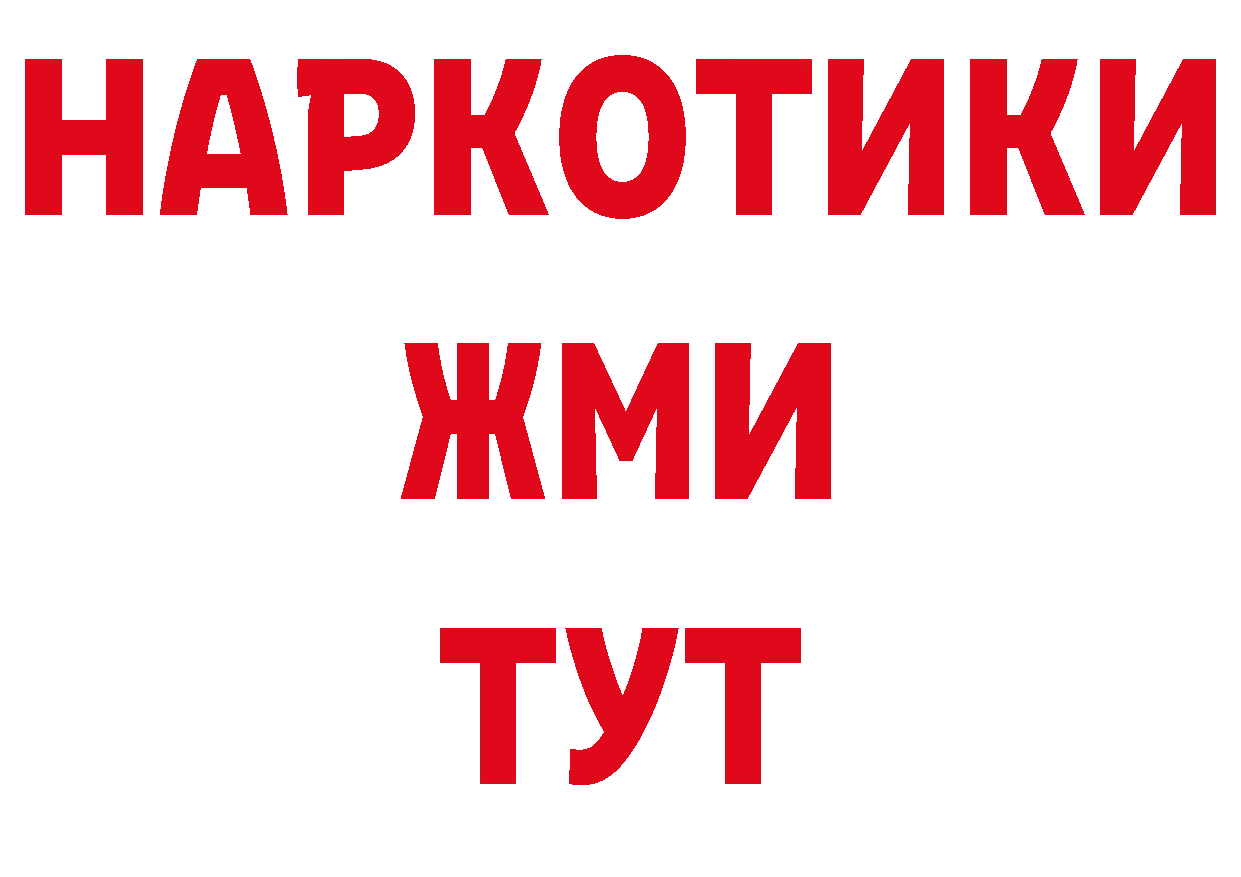 НАРКОТИКИ
ЖМИ
ТУТ